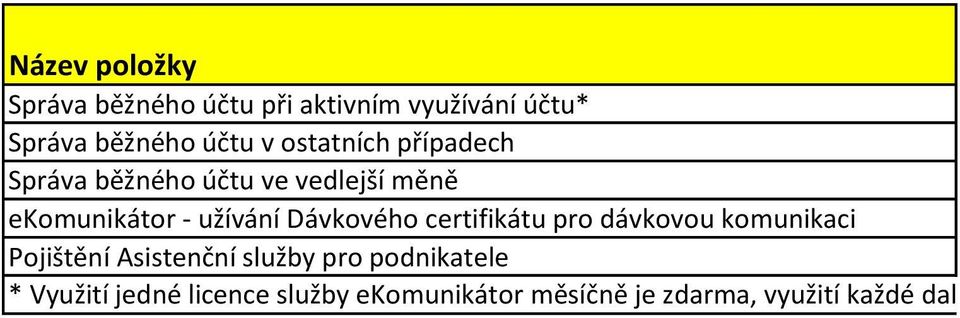 | Název položky |
|---|
| Správa běžného účtu při aktivním využívání účtu* |
| Správa běžného účtu v ostatních případech |
| Správa běžného účtu ve vedlejší měně |
| eKomunikátor - užívání Dávkového certifikátu pro dávkovou komunikaci |
| Pojištění Asistenční služby pro podnikatele |
| * Využití jedné licence služby eKomunikátor měsíčně je zdarma, využití každé dal |